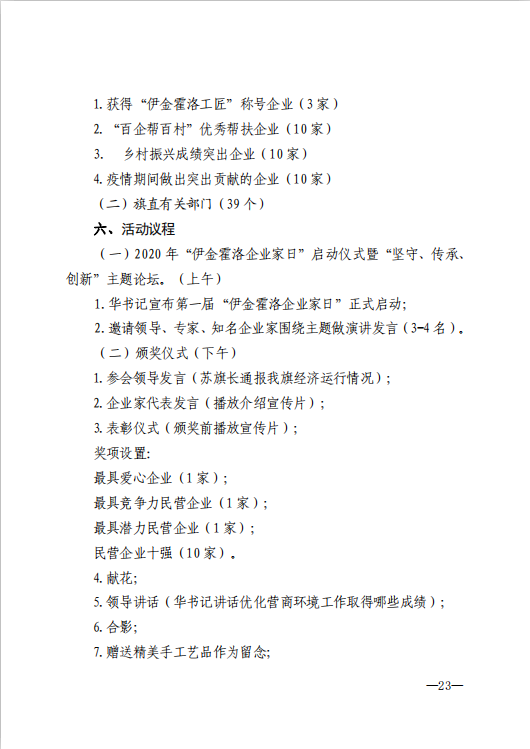 1. 获得“伊金霍洛工匠”称号企业（3家）

2. “百企帮百村”优秀帮扶企业（10家）

3. 乡村振兴成绩突出企业（10家）

4. 疫情期间做出突出贡献的企业（10家）

（二）旗直有关部门（39个）

六、活动议程

（一）2020年“伊金霍洛企业家日”启动仪式暨“坚守、传承、创新”主题论坛。（上午）

1. 华书记宣布第一届“伊金霍洛企业家日”正式启动；

2. 邀请领导、专家、知名企业家围绕主题做演讲发言（3-4名）。

（二）颁奖仪式（下午）

1. 参会领导发言（苏旗长通报我旗经济运行情况）；

2. 企业家代表发言（播放介绍宣传片）；

3. 表彰仪式（颁奖前播放宣传片）；

奖项设置：

最具爱心企业（1家）；

最具竞争力民营企业（1家）；

最具潜力民营企业（1家）；

民营企业十强（10家）。

4. 献花；

5. 领导讲话（华书记讲话优化营商环境工作取得哪些成绩）；

6. 合影；

7. 赠送精美手工艺品作为留念；

—23—